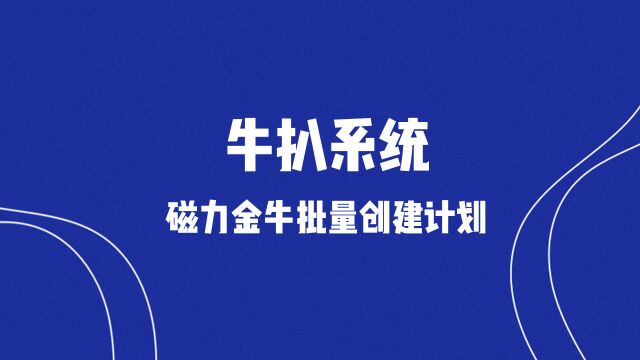 牛扒系统

磁力金牛批量创建计划